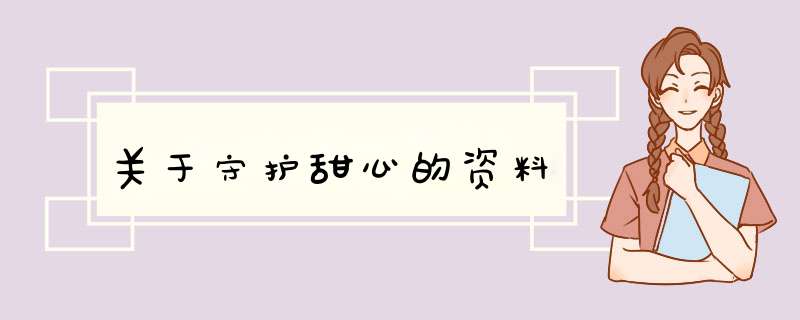 关于守护甜心的资料